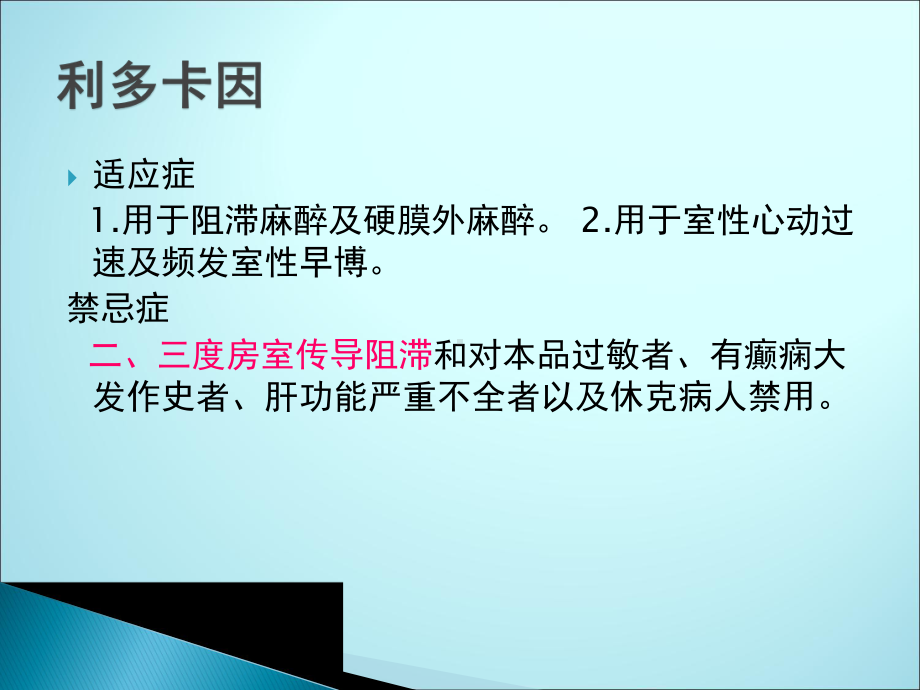 利多卡因

适应症

1.用于阻滞麻醉及硬膜外麻醉。 2.用于室性心动过速及频发室性早博。

禁忌症

二、三度房室传导阻滞和对本品过敏者、有癫痫大发作史者、肝功能严重不全者以及休克病人禁用。